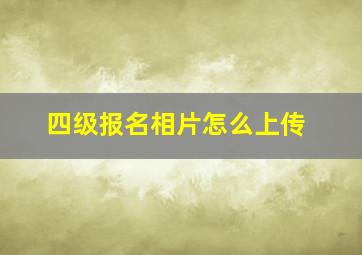 四级报名相片怎么上传